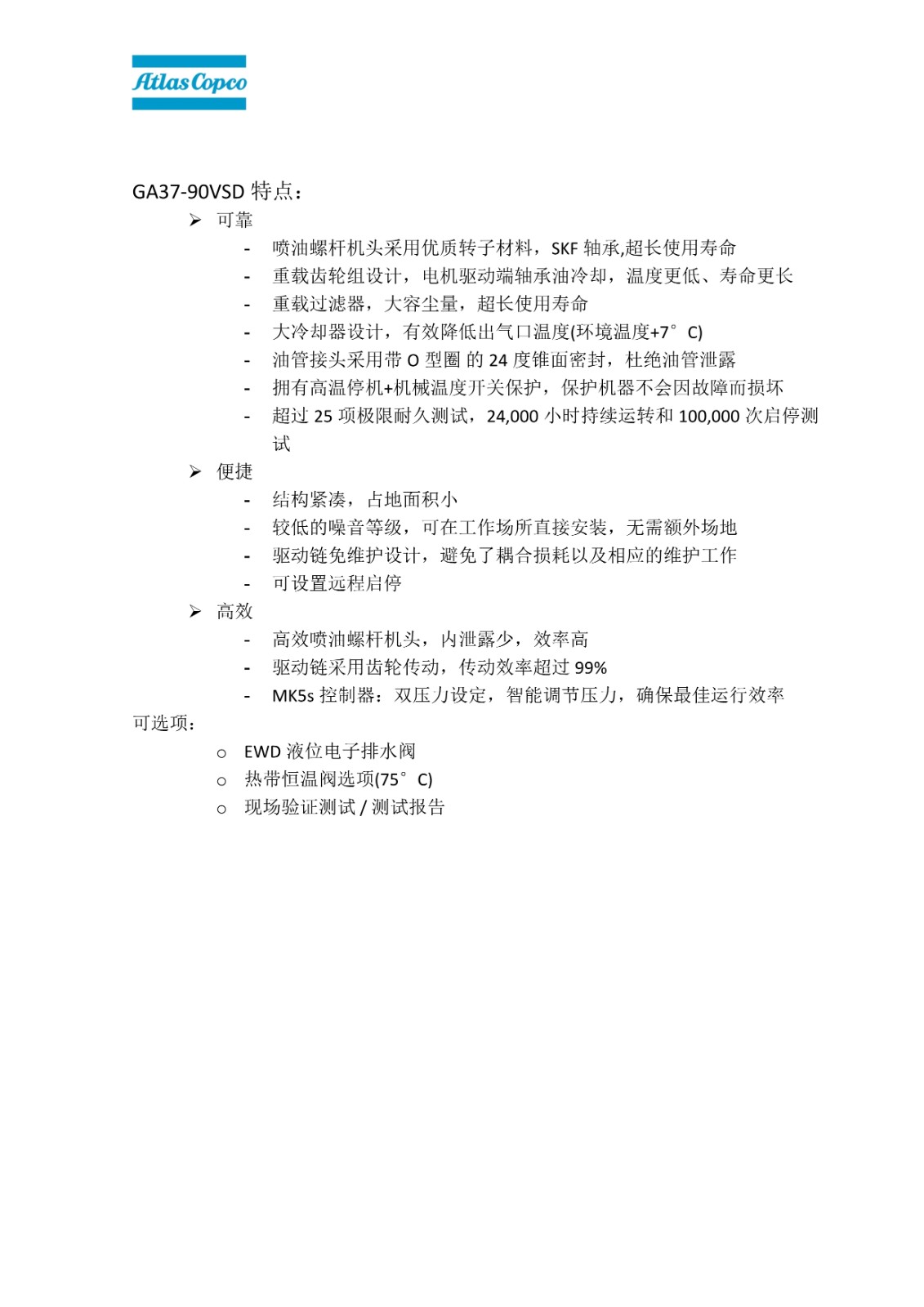 Atlas Copco

GA37-90VSD 特点：

➢ 可靠
- 喷油螺杆机头采用优质转子材料，SKF 轴承,超长使用寿命
- 重载齿轮组设计，电机驱动端轴承油冷却，温度更低、寿命更长
- 重载过滤器，大容尘量，超长使用寿命
- 大冷却器设计，有效降低出气口温度(环境温度+7°C)
- 油管接头采用带 O 型圈 的 24 度锥面密封，杜绝油管泄露
- 拥有高温停机+机械温度开关保护，保护机器不会因故障而损坏
- 超过 25 项极限耐久测试，24,000 小时持续运转和 100,000 次启停测试

➢ 便捷
- 结构紧凑，占地面积小
- 较低的噪音等级，可在工作场所直接安装，无需额外场地
- 驱动链免维护设计，避免了耦合损耗以及相应的维护工作
- 可设置远程启停

➢ 高效
- 高效喷油螺杆机头，内泄露少，效率高
- 驱动链采用齿轮传动，传动效率超过 99%
- MK5s 控制器：双压力设定，智能调节压力，确保最佳运行效率

可选项：
o EWD 液位电子排水阀
o 热带恒温阀选项(75°C)
o 现场验证测试 / 测试报告